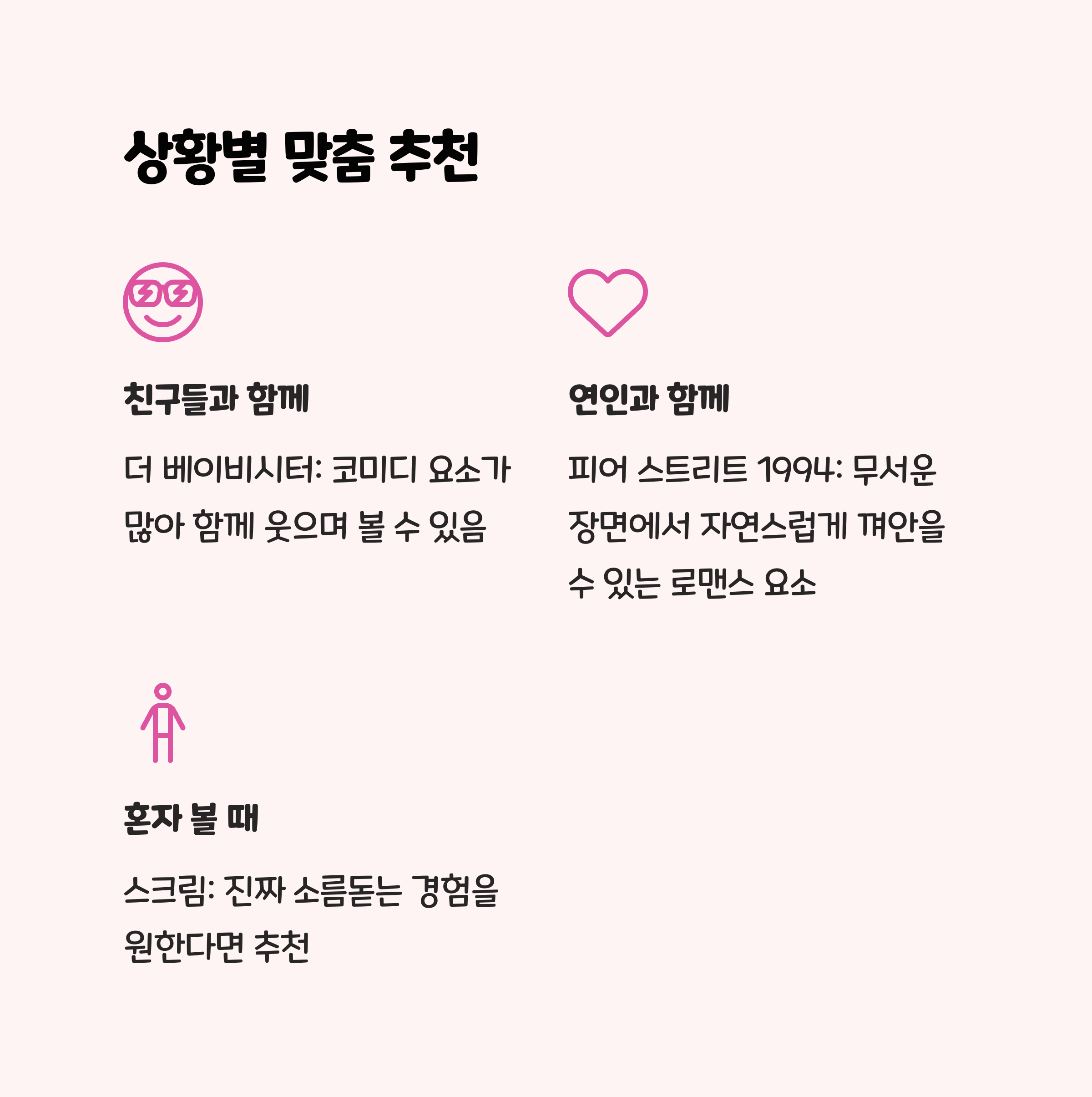 상황별 맞춤 추천

친구들과 함께

더 베이비시터: 코미디 요소가 많아 함께 웃으며 볼 수 있음

연인과 함께

피어 스트리트 1994: 무서운 장면에서 자연스럽게 껴안을 수 있는 로맨스 요소

혼자 볼 때

스크림: 진짜 소름돋는 경험을 원한다면 추천